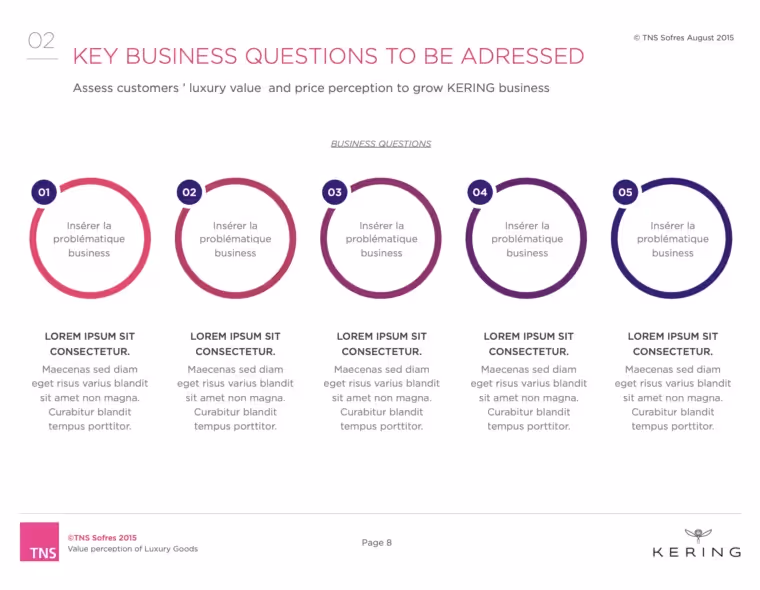 02

© TNS Sofres August 2015

KEY BUSINESS QUESTIONS TO BE ADRESSED

Assess customers ' luxury value and price perception to grow KERING business

BUSINESS QUESTIONS

01

Insérer la problématique business

LOREM IPSUM SIT CONSECTETUR.

Maecenas sed diam eget risus varius blandit sit amet non magna. Curabitur blandit tempus porttitor.

02

Insérer la problématique business

LOREM IPSUM SIT CONSECTETUR.

Maecenas sed diam eget risus varius blandit sit amet non magna. Curabitur blandit tempus porttitor.

03

Insérer la problématique business

LOREM IPSUM SIT CONSECTETUR.

Maecenas sed diam eget risus varius blandit sit amet non magna. Curabitur blandit tempus porttitor.

04

Insérer la problématique business

LOREM IPSUM SIT CONSECTETUR.

Maecenas sed diam eget risus varius blandit sit amet non magna. Curabitur blandit tempus porttitor.

05

Insérer la problématique business

LOREM IPSUM SIT CONSECTETUR.

Maecenas sed diam eget risus varius blandit sit amet non magna. Curabitur blandit tempus porttitor.

TNS

©TNS Sofres 2015
Value perception of Luxury Goods

Page 8

KERING